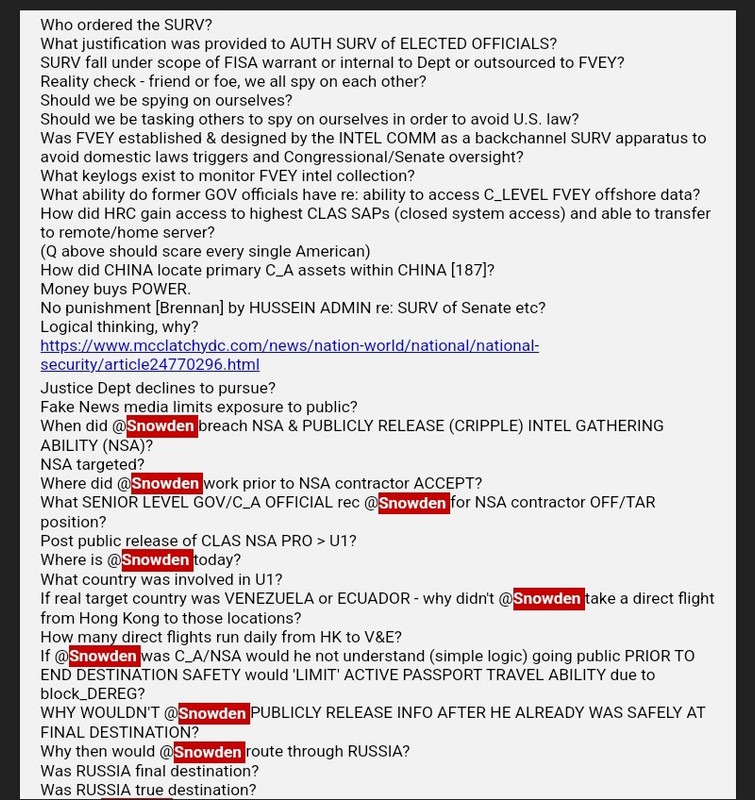 Who ordered the SURV?
What justification was provided to AUTH SURV of ELECTED OFFICIALS?
SURV fall under scope of FISA warrant or internal to Dept or outsourced to FVEY?
Reality check - friend or foe, we all spy on each other?
Should we be spying on ourselves?
Should we be tasking others to spy on ourselves in order to avoid U.S. law?
Was FVEY established & designed by the INTEL COMM as a backchannel SURV apparatus to avoid domestic laws triggers and Congressional/Senate oversight?
What keylogs exist to monitor FVEY intel collection?
What ability do former GOV officials have re: ability to access C_LEVEL FVEY offshore data?
How did HRC gain access to highest CLAS SAPs (closed system access) and able to transfer to remote/home server?
(Q above should scare every single American)
How did CHINA locate primary C_A assets within CHINA [187]?
Money buys POWER.
No punishment [Brennan] by HUSSEIN ADMIN re: SURV of Senate etc?
Logical thinking, why?
https://www.mcclatchydc.com/news/nation-world/national/national-security/article24770296.html

Justice Dept declines to pursue?
Fake News media limits exposure to public?
When did @Snowden breach NSA & PUBLICLY RELEASE (CRIPPLE) INTEL GATHERING ABILITY (NSA)?
NSA targeted?
Where did @Snowden work prior to NSA contractor ACCEPT?
What SENIOR LEVEL GOV/C_A OFFICIAL rec @Snowden for NSA contractor OFF/TAR position?
Post public release of CLAS NSA PRO > U1?
Where is @Snowden today?
What country was involved in U1?
If real target country was VENEZUELA or ECUADOR - why didn't @Snowden take a direct flight from Hong Kong to those locations?
How many direct flights run daily from HK to V&E?
If @Snowden was C_A/NSA would he not understand (simple logic) going public PRIOR TO END DESTINATION SAFETY would 'LIMIT' ACTIVE PASSPORT TRAVEL ABILITY due to block_DEREG?
WHY WOULDN'T @Snowden PUBLICLY RELEASE INFO AFTER HE ALREADY WAS SAFELY AT FINAL DESTINATION?
Why then would @Snowden route through RUSSIA?
Was RUSSIA final destination?
Was RUSSIA true destination?